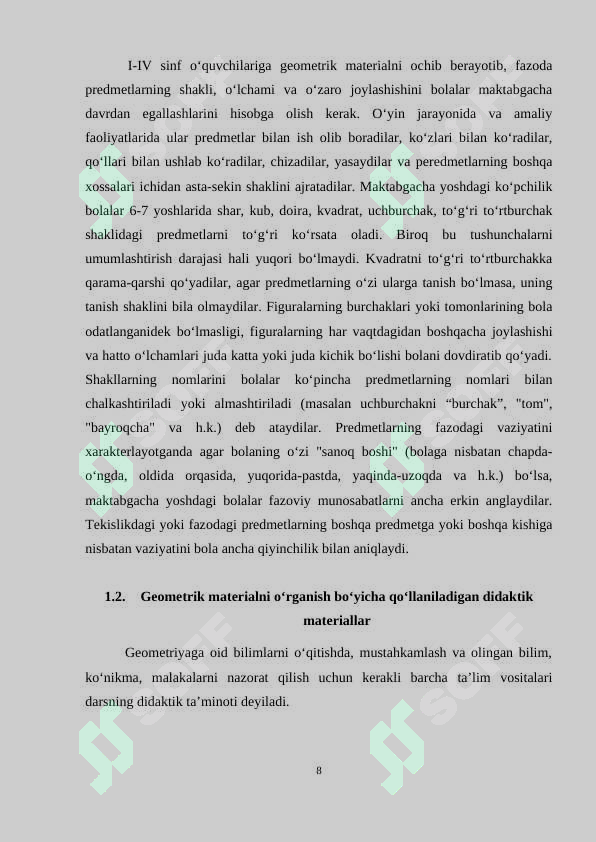 I-IV sinf o‘quvchilariga geometrik materialni ochib berayotib, fazoda predmetlarning shakli, o‘lchami va o‘zaro joylashishini bolalar maktabgacha davrdan egallashlarini hisobga olish kerak. O‘yin jarayonida va amaliy faoliyatlarida ular predmetlar bilan ish olib boradilar, ko‘zlari bilan ko‘radilar, qo‘llari bilan ushlab ko‘radilar, chizadilar, yasaydilar va peredmetlarning boshqa xossalari ichidan asta-sekin shaklini ajratadilar. Maktabgacha yoshdagi ko‘pchilik bolalar 6-7 yoshlarida shar, kub, doira, kvadrat, uchburchak, to‘g‘ri to‘rtburchak shaklidagi predmetlarni to‘g‘ri ko‘rsata oladi. Biroq bu tushunchalarni umumlashtirish darajasi hali yuqori bo‘lmaydi. Kvadratni to‘g‘ri to‘rtburchakka qarama-qarshi qo‘yadilar, agar predmetlarning o‘zi ularga tanish bo‘lmasa, uning tanish shaklini bila olmaydilar. Figuralarning burchaklari yoki tomonlarining bola odatlanganidek bo‘lmasligi, figuralarning har vaqtdagidan boshqacha joylashishi va hatto o‘lchamlari juda katta yoki juda kichik bo‘lishi bolani dovdiratib qo‘yadi. Shakllarning nomlarini bolalar ko‘pincha predmetlarning nomlari bilan chalkashtiriladi yoki almashtiriladi (masalan uchburchakni “burchak”, "tom", "bayroqcha" va h.k.) deb ataydilar. Predmetlarning fazodagi vaziyatini xarakterlayotganda agar bolaning o‘zi "sanoq boshi" (bolaga nisbatan chapda-o‘ngda, oldida orqasida, yuqorida-pastda, yaqinda-uzoqda va h.k.) bo‘lsa, maktabgacha yoshdagi bolalar fazoviy munosabatlarni ancha erkin anglaydilar. Tekislikdagi yoki fazodagi predmetlarning boshqa predmetga yoki boshqa kishiga nisbatan vaziyatini bola ancha qiyinchilik bilan aniqlaydi.

1.2. Geometrik materialni o‘rganish bo‘yicha qo‘llaniladigan didaktik materiallar

Geometriyaga oid bilimlarni o‘qitishda, mustahkamlash va olingan bilim, ko‘nikma, malakalarni nazorat qilish uchun kerakli barcha ta’lim vositalari darsning didaktik ta’minoti deyiladi.

8